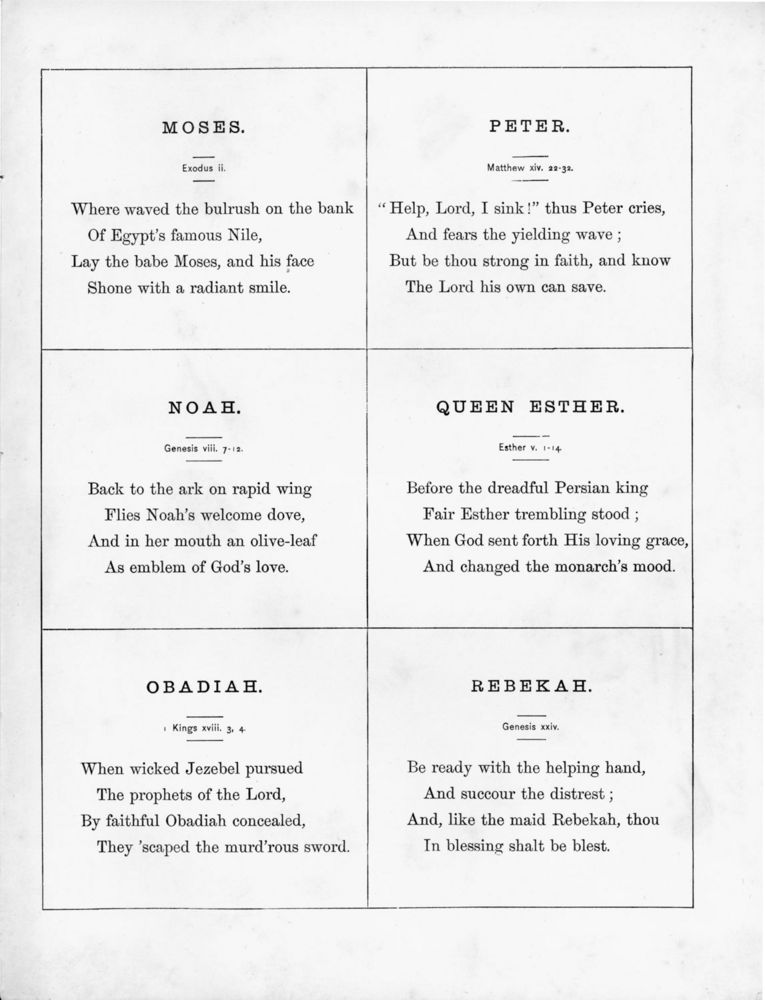 MOSES.

Exodus ii.

Where waved the bulrush on the bank
Of Egypt's famous Nile,
Lay the babe Moses, and his face
Shone with a radiant smile.

PETER.

Matthew xiv. 22-32.

"Help, Lord, I sink!" thus Peter cries,
And fears the yielding wave;
But be thou strong in faith, and know
The Lord his own can save.

NOAH.

Genesis viii. 7-12.

Back to the ark on rapid wing
Flies Noah's welcome dove,
And in her mouth an olive-leaf
As emblem of God's love.

QUEEN ESTHER.

Esther v. 1-14.

Before the dreadful Persian king
Fair Esther trembling stood;
When God sent forth His loving grace,
And changed the monarch's mood.

OBADIAH.

1 Kings xviii. 3, 4.

When wicked Jezebel pursued
The prophets of the Lord,
By faithful Obadiah concealed,
They 'scaped the murd'rous sword.

REBEKAH.

Genesis xxiv.

Be ready with the helping hand,
And succour the distrest;
And, like the maid Rebekah, thou
In blessing shalt be blest.